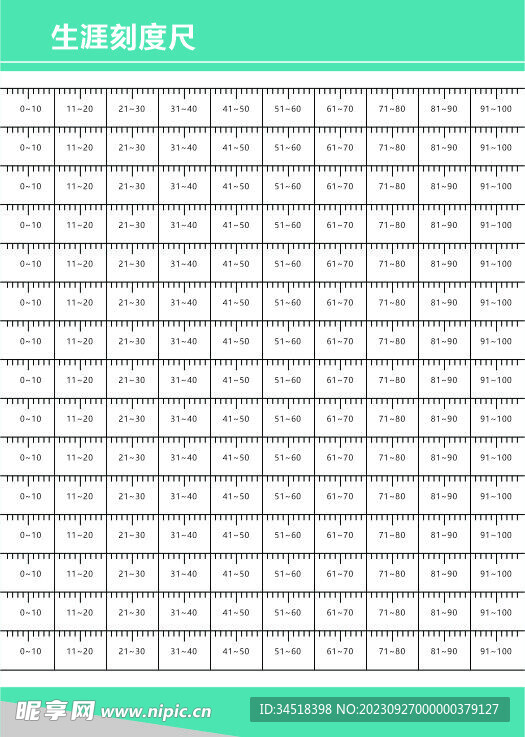 生涯刻度尺

| 0~10 | 11~20 | 21~30 | 31~40 | 41~50 | 51~60 | 61~70 | 71~80 | 81~90 | 91~100 |
|---|---|---|---|---|---|---|---|---|---|
| 0~10 | 11~20 | 21~30 | 31~40 | 41~50 | 51~60 | 61~70 | 71~80 | 81~90 | 91~100 |
| 0~10 | 11~20 | 21~30 | 31~40 | 41~50 | 51~60 | 61~70 | 71~80 | 81~90 | 91~100 |
| 0~10 | 11~20 | 21~30 | 31~40 | 41~50 | 51~60 | 61~70 | 71~80 | 81~90 | 91~100 |
| 0~10 | 11~20 | 21~30 | 31~40 | 41~50 | 51~60 | 61~70 | 71~80 | 81~90 | 91~100 |
| 0~10 | 11~20 | 21~30 | 31~40 | 41~50 | 51~60 | 61~70 | 71~80 | 81~90 | 91~100 |
| 0~10 | 11~20 | 21~30 | 31~40 | 41~50 | 51~60 | 61~70 | 71~80 | 81~90 | 91~100 |
| 0~10 | 11~20 | 21~30 | 31~40 | 41~50 | 51~60 | 61~70 | 71~80 | 81~90 | 91~100 |
| 0~10 | 11~20 | 21~30 | 31~40 | 41~50 | 51~60 | 61~70 | 71~80 | 81~90 | 91~100 |
| 0~10 | 11~20 | 21~30 | 31~40 | 41~50 | 51~60 | 61~70 | 71~80 | 81~90 | 91~100 |
| 0~10 | 11~20 | 21~30 | 31~40 | 41~50 | 51~60 | 61~70 | 71~80 | 81~90 | 91~100 |
| 0~10 | 11~20 | 21~30 | 31~40 | 41~50 | 51~60 | 61~70 | 71~80 | 81~90 | 91~100 |
| 0~10 | 11~20 | 21~30 | 31~40 | 41~50 | 51~60 | 61~70 | 71~80 | 81~90 | 91~100 |
| 0~10 | 11~20 | 21~30 | 31~40 | 41~50 | 51~60 | 61~70 | 71~80 | 81~90 | 91~100 |
| 0~10 | 11~20 | 21~30 | 31~40 | 41~50 | 51~60 | 61~70 | 71~80 | 81~90 | 91~100 |

昵享网 www.nipic.cn
ID:34518398 NO:20230927000000379127